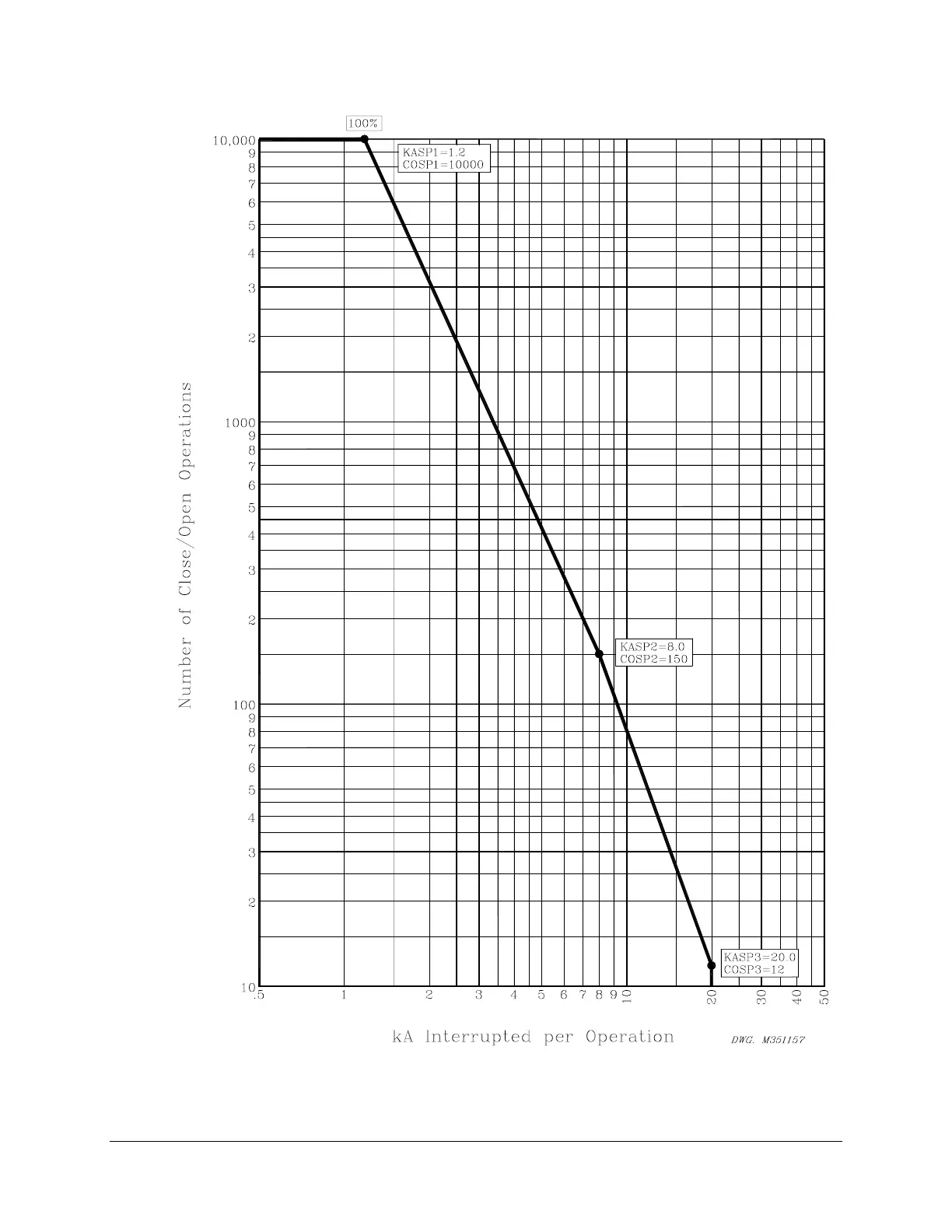 100%

KASP1=1.2
COSP1=10000

KASP2=8.0
COSP2=150

KASP3=20.0
COSP3=12

Number of Close/Open Operations

10,000
9
8
7
6
5
4
3
2
1000
9
8
7
6
5
4
3
2
100
9
8
7
6
5
4
3
2
10

.5
1
2
3
4
5
6
7
8
9
10
20
30
40
50

kA Interrupted per Operation

DWG. M351157